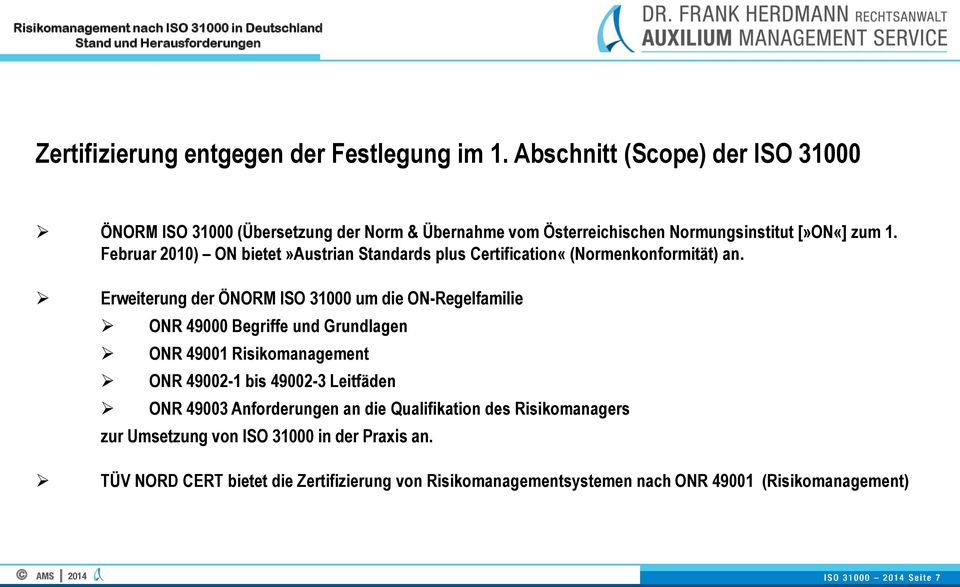 Risikomanagement nach ISO 31000 in Deutschland
Stand und Herausforderungen

DR. FRANK HERDMANN RECHTSANWALT
AUXILIUM MANAGEMENT SERVICE

Zertifizierung entgegen der Festlegung im 1. Abschnitt (Scope) der ISO 31000

➢ ÖNORM ISO 31000 (Übersetzung der Norm & Übernahme vom Österreichischen Normungsinstitut [»ON«] zum 1. Februar 2010) – ON bietet »Austrian Standards plus Certification« (Normenkonformität) an.

➢ Erweiterung der ÖNORM ISO 31000 um die ON-Regelfamilie
➢ ONR 49000 Begriffe und Grundlagen
➢ ONR 49001 Risikomanagement
➢ ONR 49002-1 bis 49002-3 Leitfäden
➢ ONR 49003 Anforderungen an die Qualifikation des Risikomanagers
zur Umsetzung von ISO 31000 in der Praxis an.

➢ TÜV NORD CERT bietet die Zertifizierung von Risikomanagementsystemen nach ONR 49001 (Risikomanagement)

© AMS | 2014

ISO 31000 – 2014 Seite 7